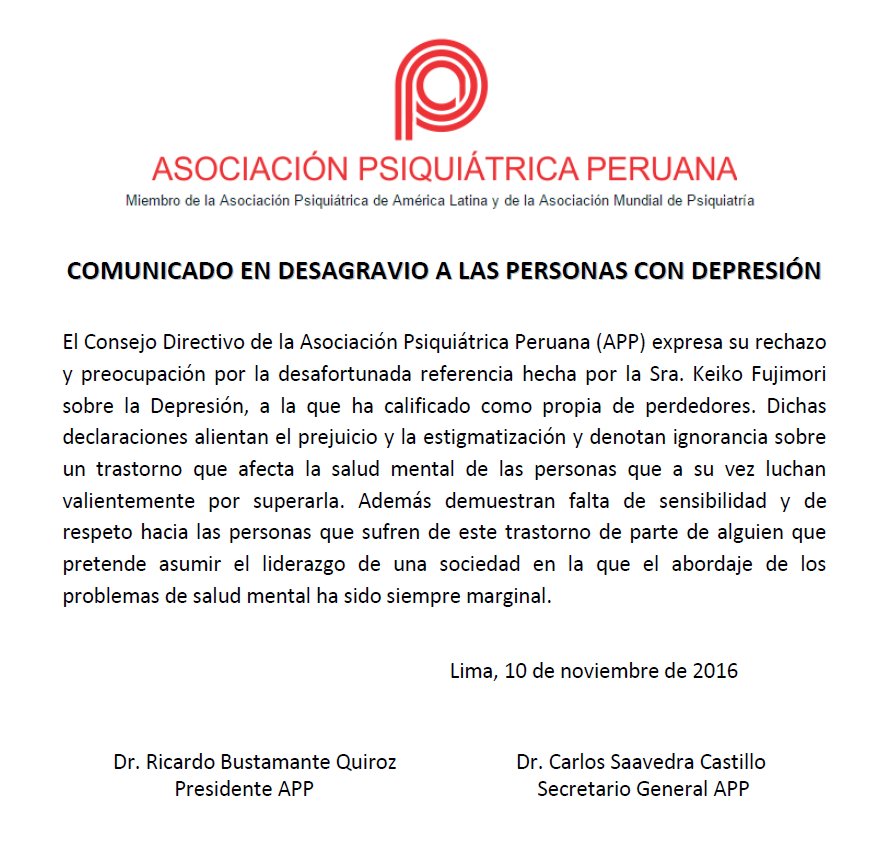 ASOCIACIÓN PSIQUIÁTRICA PERUANA
Miembro de la Asociación Psiquiátrica de América Latina y de la Asociación Mundial de Psiquiatría

COMUNICADO EN DESAGRAVIO A LAS PERSONAS CON DEPRESIÓN

El Consejo Directivo de la Asociación Psiquiátrica Peruana (APP) expresa su rechazo y preocupación por la desafortunada referencia hecha por la Sra. Keiko Fujimori sobre la Depresión, a la que ha calificado como propia de perdedores. Dichas declaraciones alientan el prejuicio y la estigmatización y denotan ignorancia sobre un trastorno que afecta la salud mental de las personas que a su vez luchan valientemente por superarla. Además demuestran falta de sensibilidad y de respeto hacia las personas que sufren de este trastorno de parte de alguien que pretende asumir el liderazgo de una sociedad en la que el abordaje de los problemas de salud mental ha sido siempre marginal.

Lima, 10 de noviembre de 2016

Dr. Ricardo Bustamante Quiroz
Presidente APP

Dr. Carlos Saavedra Castillo
Secretario General APP